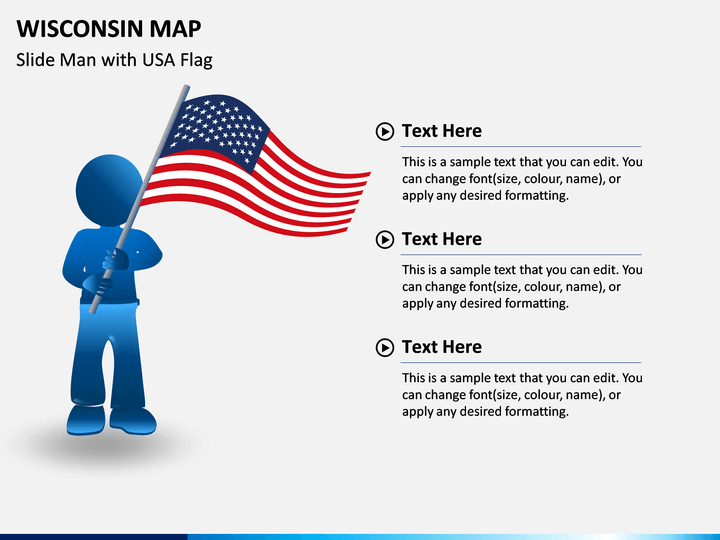 WISCONSIN MAP

Slide Man with USA Flag

Text Here

This is a sample text that you can edit. You can change font(size, colour, name), or apply any desired formatting.

Text Here

This is a sample text that you can edit. You can change font(size, colour, name), or apply any desired formatting.

Text Here

This is a sample text that you can edit. You can change font(size, colour, name), or apply any desired formatting.